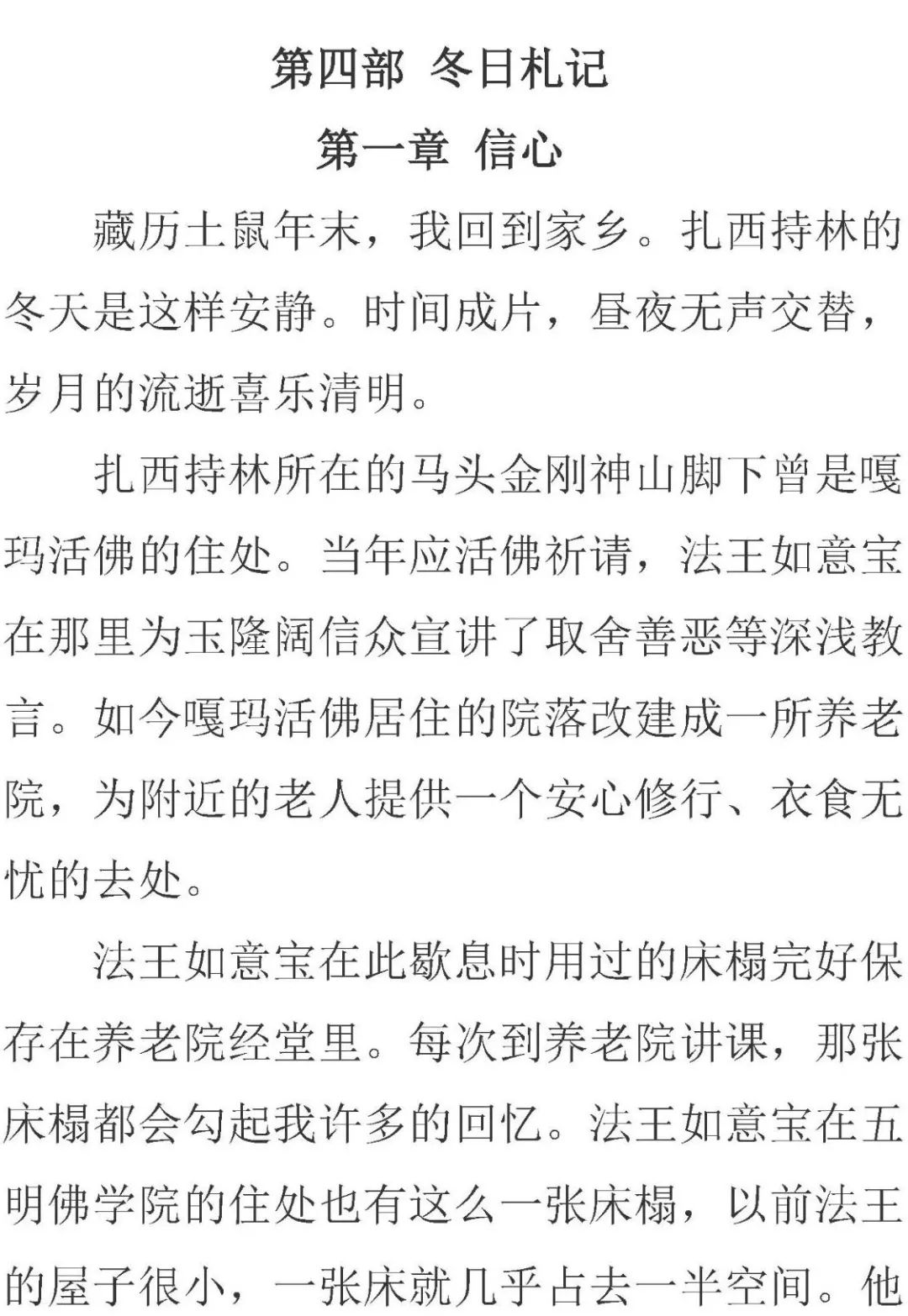 第四部 冬日札记

第一章 信心

藏历土鼠年末，我回到家乡。扎西持林的冬天是这样安静。时间成片，昼夜无声交替，岁月的流逝喜乐清明。

扎西持林所在的马头金刚神山脚下曾是嘎玛活佛的住处。当年应活佛祈请，法王如意宝在那里为玉隆阔信众宣讲了取舍善恶等深浅教言。如今嘎玛活佛居住的院落改建成一所养老院，为附近的老人提供一个安心修行、衣食无忧的去处。

法王如意宝在此歇息时用过的床榻完好保存在养老院经堂里。每次到养老院讲课，那张床榻都会勾起我许多的回忆。法王如意宝在五明佛学院的住处也有这么一张床榻，以前法王的屋子很小，一张床就几乎占去一半空间。他